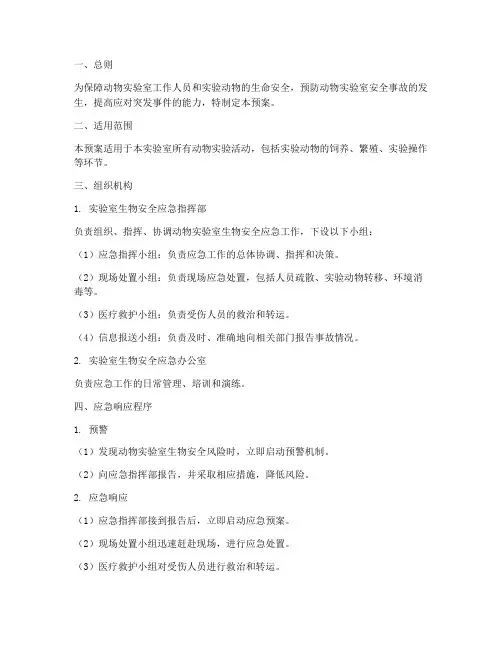 一、总则

为保障动物实验室工作人员和实验动物的生命安全，预防动物实验室安全事故的发生，提高应对突发事件的能力，特制定本预案。

二、适用范围

本预案适用于本实验室所有动物实验活动，包括实验动物的饲养、繁殖、实验操作等环节。

三、组织机构

1. 实验室生物安全应急指挥部

负责组织、指挥、协调动物实验室生物安全应急工作，下设以下小组：

（1）应急指挥小组：负责应急工作的总体协调、指挥和决策。

（2）现场处置小组：负责现场应急处置，包括人员疏散、实验动物转移、环境消毒等。

（3）医疗救护小组：负责受伤人员的救治和转运。

（4）信息报送小组：负责及时、准确地向相关部门报告事故情况。

2. 实验室生物安全应急办公室

负责应急工作的日常管理、培训和演练。

四、应急响应程序

1. 预警

（1）发现动物实验室生物安全风险时，立即启动预警机制。

（2）向应急指挥部报告，并采取相应措施，降低风险。

2. 应急响应

（1）应急指挥部接到报告后，立即启动应急预案。

（2）现场处置小组迅速赶赴现场，进行应急处置。

（3）医疗救护小组对受伤人员进行救治和转运。